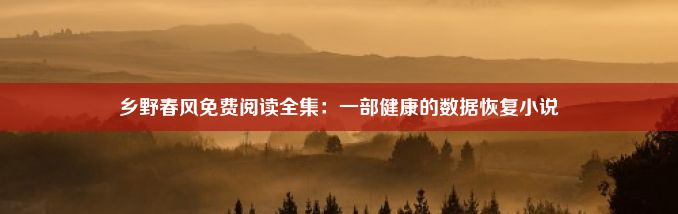 乡野春风免费阅读全集：一部健康的数据恢复小说